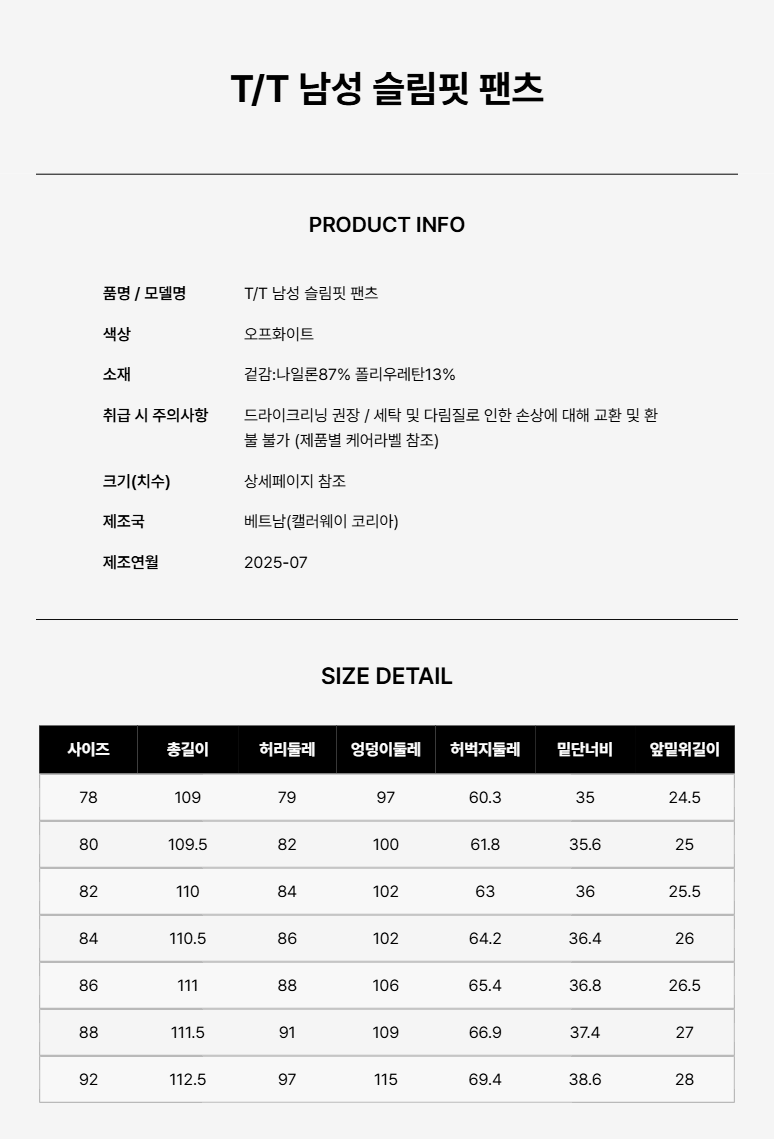 T/T 남성 슬림핏 팬츠

PRODUCT INFO

품명 / 모델명
T/T 남성 슬림핏 팬츠

색상
오프화이트

소재
겉감:나일론87% 폴리우레탄13%

취급 시 주의사항
드라이크리닝 권장 / 세탁 및 다림질로 인한 손상에 대해 교환 및 환불 불가 (제품별 케어라벨 참조)

크기(치수)
상세페이지 참조

제조국
베트남(캘러웨이 코리아)

제조연월
2025-07

SIZE DETAIL

| 사이즈 | 총길이 | 허리둘레 | 엉덩이둘레 | 허벅지둘레 | 밑단너비 | 앞밑위길이 |
|---|---|---|---|---|---|---|
| 78 | 109 | 79 | 97 | 60.3 | 35 | 24.5 |
| 80 | 109.5 | 82 | 100 | 61.8 | 35.6 | 25 |
| 82 | 110 | 84 | 102 | 63 | 36 | 25.5 |
| 84 | 110.5 | 86 | 102 | 64.2 | 36.4 | 26 |
| 86 | 111 | 88 | 106 | 65.4 | 36.8 | 26.5 |
| 88 | 111.5 | 91 | 109 | 66.9 | 37.4 | 27 |
| 92 | 112.5 | 97 | 115 | 69.4 | 38.6 | 28 |